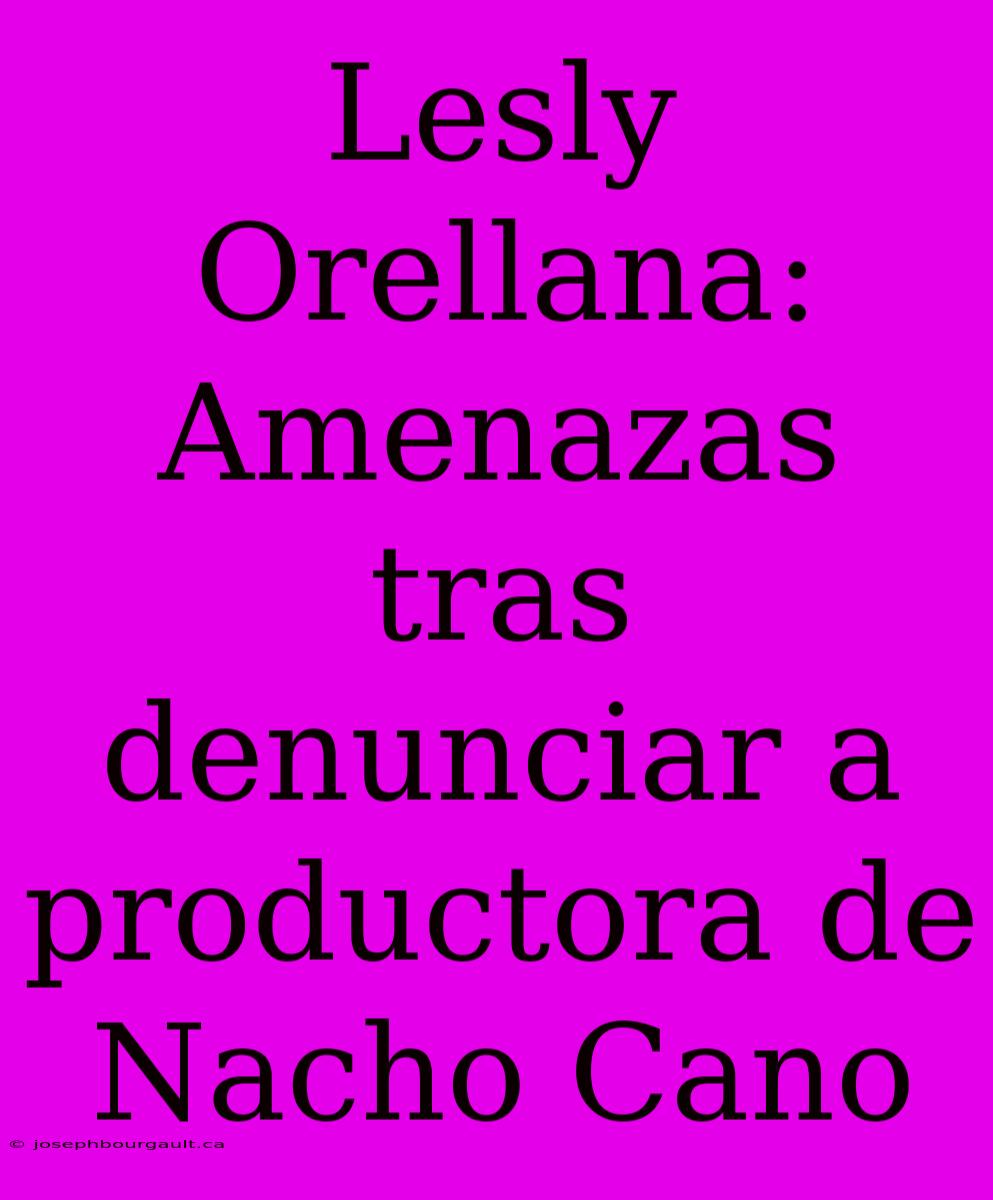 Lesly Orellana: Amenazas tras denunciar a productora de Nacho Cano

© josephbourgault.ca